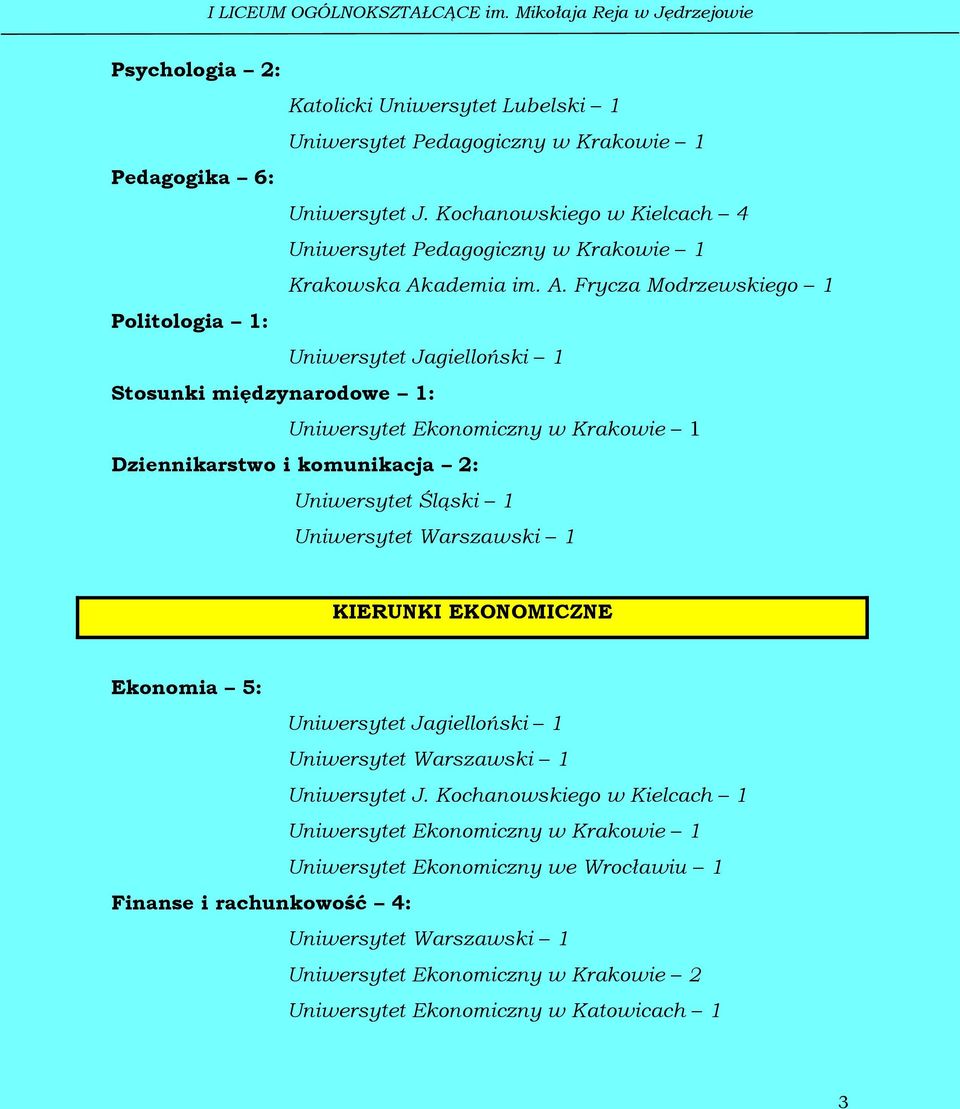 I LICEUM OGÓLNOKSZTAŁCĄCE im. Mikołaja Reja w Jędrzejowie

Psychologia – 2:

Katolicki Uniwersytet Lubelski – 1

Uniwersytet Pedagogiczny w Krakowie – 1

Pedagogika – 6:

Uniwersytet J. Kochanowskiego w Kielcach – 4

Uniwersytet Pedagogiczny w Krakowie – 1

Krakowska Akademia im. A. Frycza Modrzewskiego – 1

Politologia – 1:

Uniwersytet Jagielloński – 1

Stosunki międzynarodowe – 1:

Uniwersytet Ekonomiczny w Krakowie – 1

Dziennikarstwo i komunikacja – 2:

Uniwersytet Śląski – 1

Uniwersytet Warszawski – 1

KIERUNKI EKONOMICZNE

Ekonomia – 5:

Uniwersytet Jagielloński – 1

Uniwersytet Warszawski – 1

Uniwersytet J. Kochanowskiego w Kielcach – 1

Uniwersytet Ekonomiczny w Krakowie – 1

Uniwersytet Ekonomiczny we Wrocławiu – 1

Finanse i rachunkowość – 4:

Uniwersytet Warszawski – 1

Uniwersytet Ekonomiczny w Krakowie – 2

Uniwersytet Ekonomiczny w Katowicach – 1

3